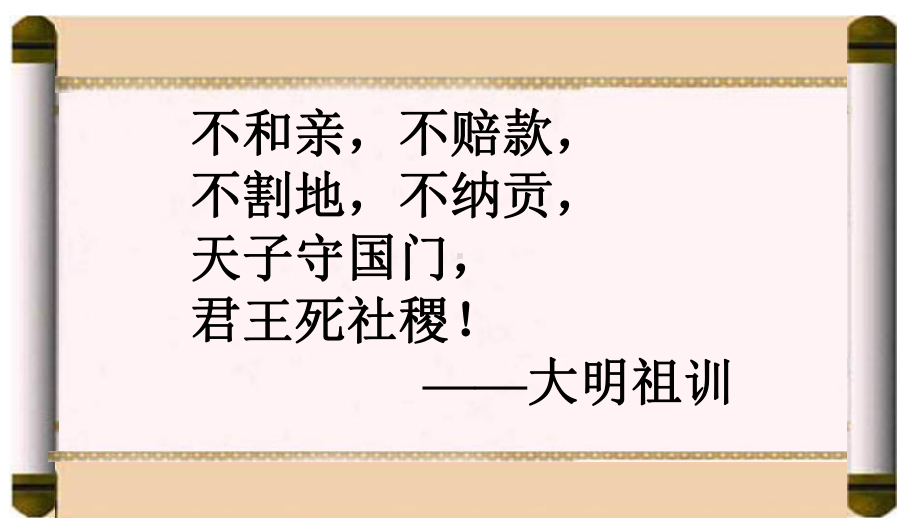 不和亲，不赔款，
不割地，不纳贡，
天子守国门，
君王死社稷！
——大明祖训